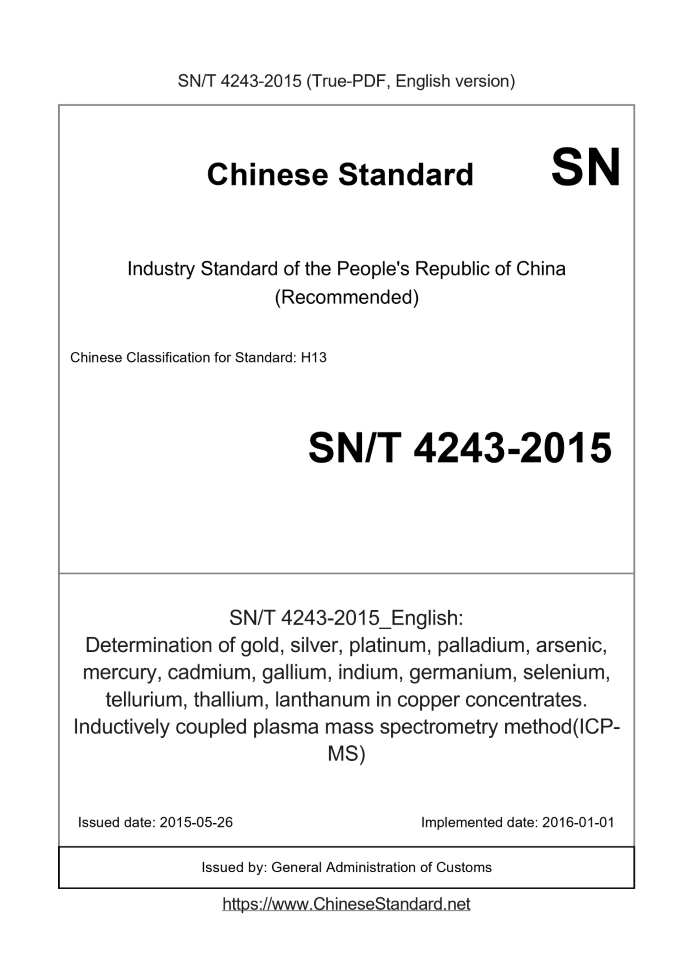 SN/T 4243-2015 (True-PDF, English version)

Chinese Standard SN

Industry Standard of the People's Republic of China (Recommended)

Chinese Classification for Standard: H13

SN/T 4243-2015

SN/T 4243-2015_English: Determination of gold, silver, platinum, palladium, arsenic, mercury, cadmium, gallium, indium, germanium, selenium, tellurium, thallium, lanthanum in copper concentrates. Inductively coupled plasma mass spectrometry method(ICP-MS)

Issued date: 2015-05-26

Implemented date: 2016-01-01

Issued by: General Administration of Customs

https://www.ChineseStandard.net